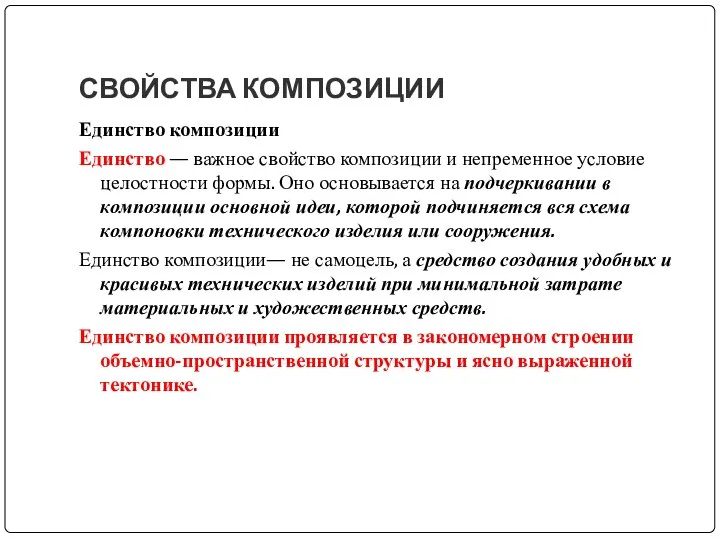 СВОЙСТВА КОМПОЗИЦИИ

Единство композиции

Единство — важное свойство композиции и непременное условие целостности формы. Оно основывается на подчеркивании в композиции основной идеи, которой подчиняется вся схема компоновки технического изделия или сооружения.

Единство композиции— не самоцель, а средство создания удобных и красивых технических изделий при минимальной затрате материальных и художественных средств.

Единство композиции проявляется в закономерном строении объемно-пространственной структуры и ясно выраженной тектонике.